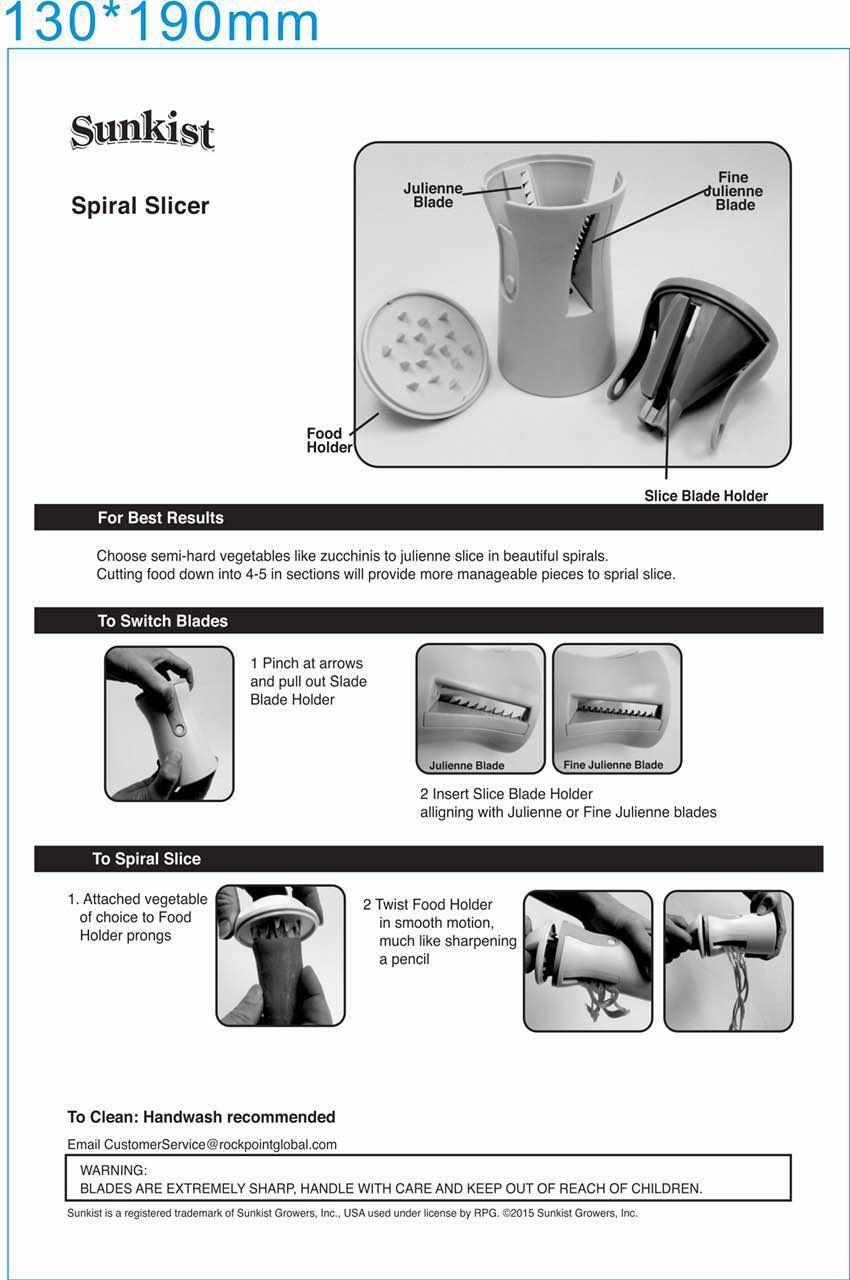 130*190mm

Sunkist

Spiral Slicer

Julienne Blade

Fine Julienne Blade

Food Holder

Slice Blade Holder

For Best Results

Choose semi-hard vegetables like zucchinis to julienne slice in beautiful spirals.
Cutting food down into 4-5 in sections will provide more manageable pieces to sprial slice.

To Switch Blades

1 Pinch at arrows and pull out Slade Blade Holder

Julienne Blade

Fine Julienne Blade

2 Insert Slice Blade Holder alligning with Julienne or Fine Julienne blades

To Spiral Slice

1. Attached vegetable of choice to Food Holder prongs

2 Twist Food Holder in smooth motion, much like sharpening a pencil

To Clean: Handwash recommended

Email CustomerService@rockpointglobal.com

WARNING:
BLADES ARE EXTREMELY SHARP, HANDLE WITH CARE AND KEEP OUT OF REACH OF CHILDREN.

Sunkist is a registered trademark of Sunkist Growers, Inc., USA used under license by RPG. ©2015 Sunkist Growers, Inc.